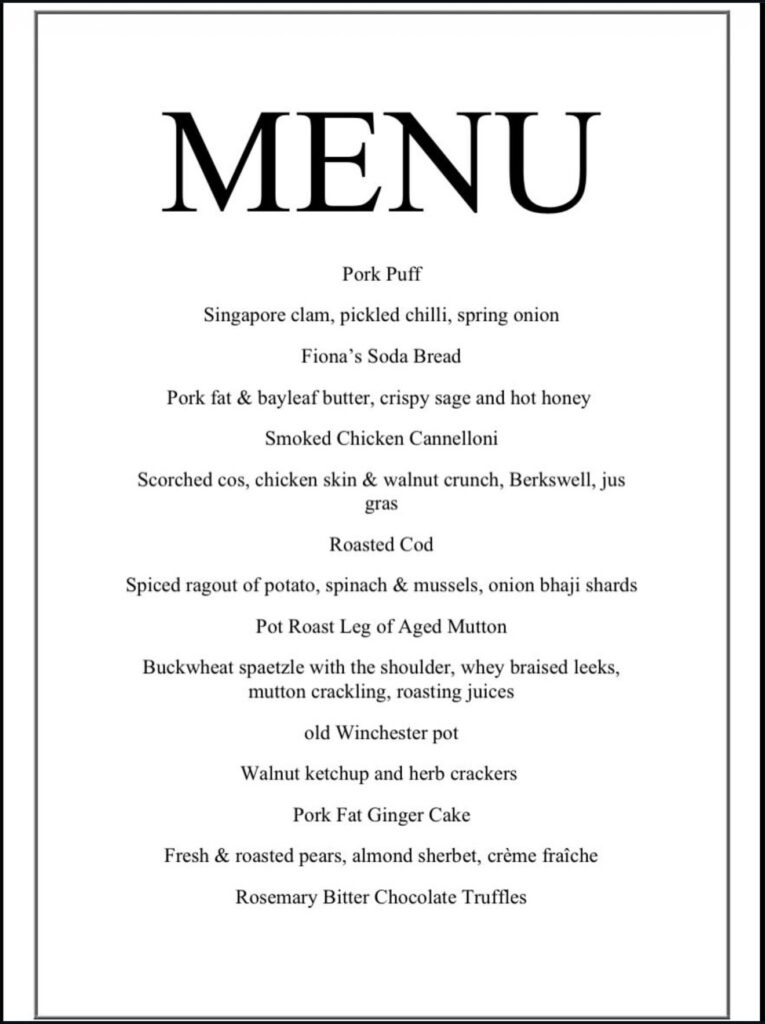 MENU

Pork Puff

Singapore clam, pickled chilli, spring onion

Fiona's Soda Bread

Pork fat & bayleaf butter, crispy sage and hot honey

Smoked Chicken Cannelloni

Scorched cos, chicken skin & walnut crunch, Berkswell, jus gras

Roasted Cod

Spiced ragout of potato, spinach & mussels, onion bhaji shards

Pot Roast Leg of Aged Mutton

Buckwheat spaetzle with the shoulder, whey braised leeks, mutton crackling, roasting juices

old Winchester pot

Walnut ketchup and herb crackers

Pork Fat Ginger Cake

Fresh & roasted pears, almond sherbet, crème fraîche

Rosemary Bitter Chocolate Truffles